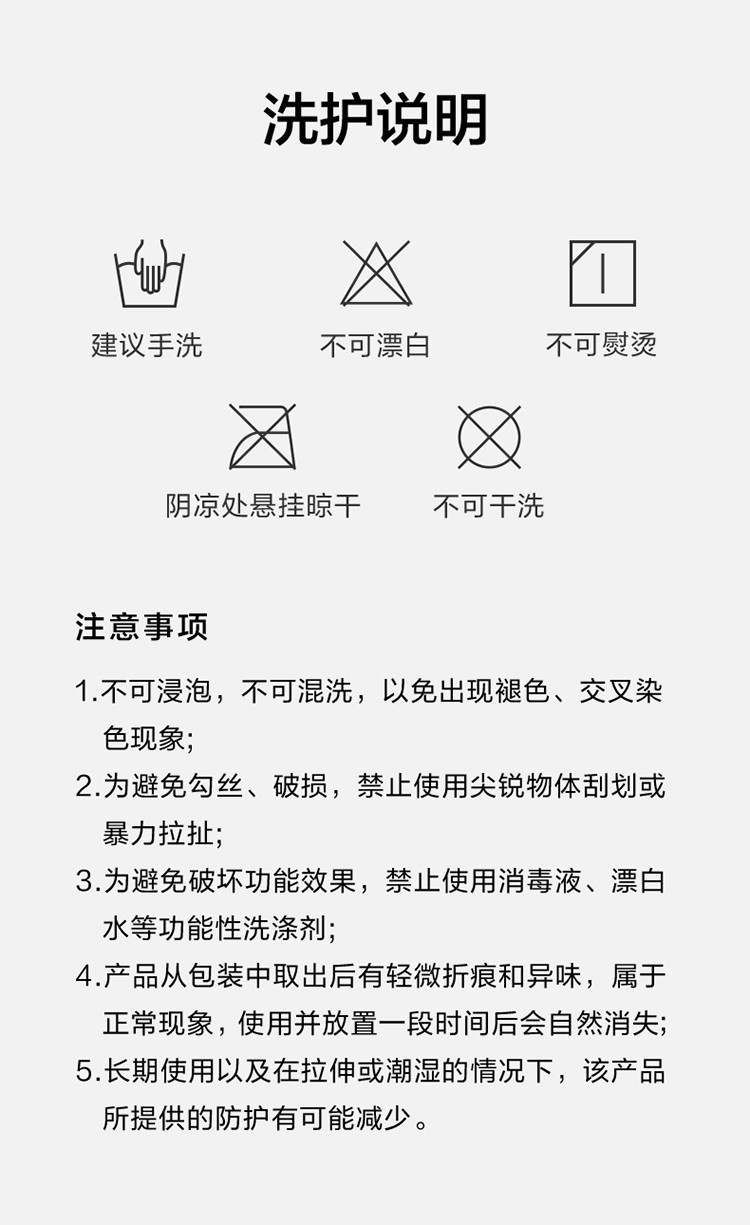 洗护说明

建议手洗

不可漂白

不可熨烫

阴凉处悬挂晾干

不可干洗

注意事项

1.不可浸泡，不可混洗，以免出现褪色、交叉染色现象;
2.为避免勾丝、破损，禁止使用尖锐物体刮划或暴力拉扯;
3.为避免破坏功能效果，禁止使用消毒液、漂白水等功能性洗涤剂;
4.产品从包装中取出后有轻微折痕和异味，属于正常现象，使用并放置一段时间后会自然消失;
5.长期使用以及在拉伸或潮湿的情况下，该产品所提供的防护有可能减少。